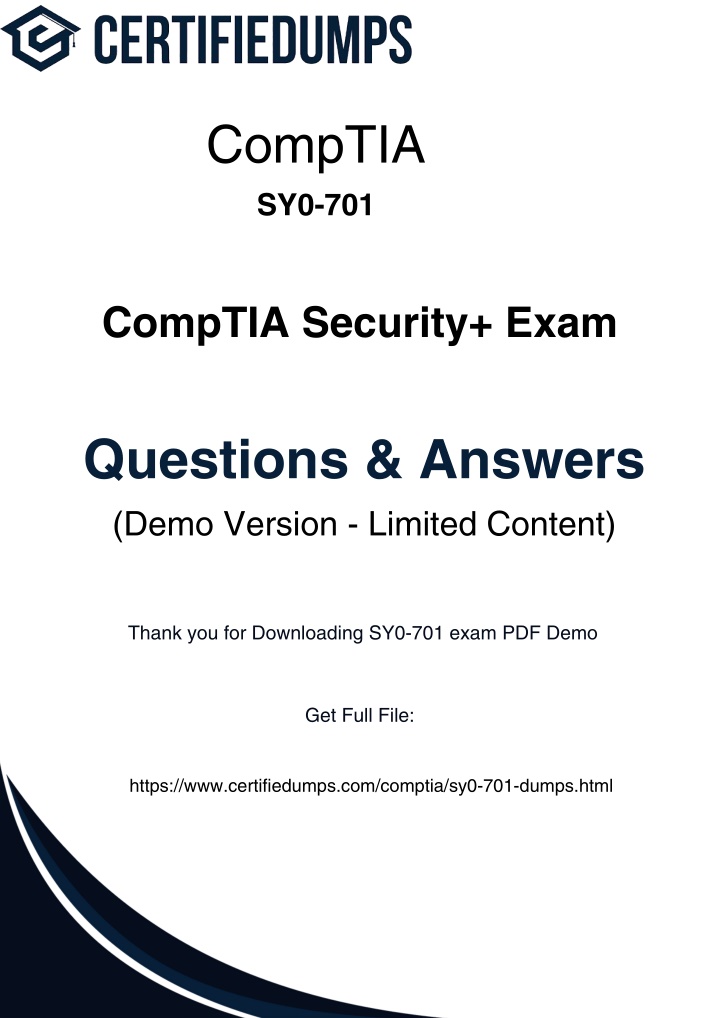 CERTIFIEDUMPS

CompTIA

SY0-701

CompTIA Security+ Exam

Questions & Answers

(Demo Version - Limited Content)

Thank you for Downloading SY0-701 exam PDF Demo

Get Full File:

https://www.certifiedumps.com/comptia/sy0-701-dumps.html